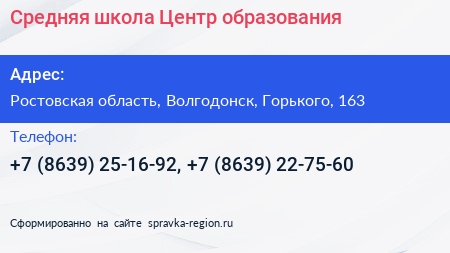 Средняя школа Центр образования

Адрес:

Ростовская область, Волгодонск, Горького, 163

Телефон:

+7 (8639) 25-16-92, +7 (8639) 22-75-60

Сформированно на сайте spravka-region.ru